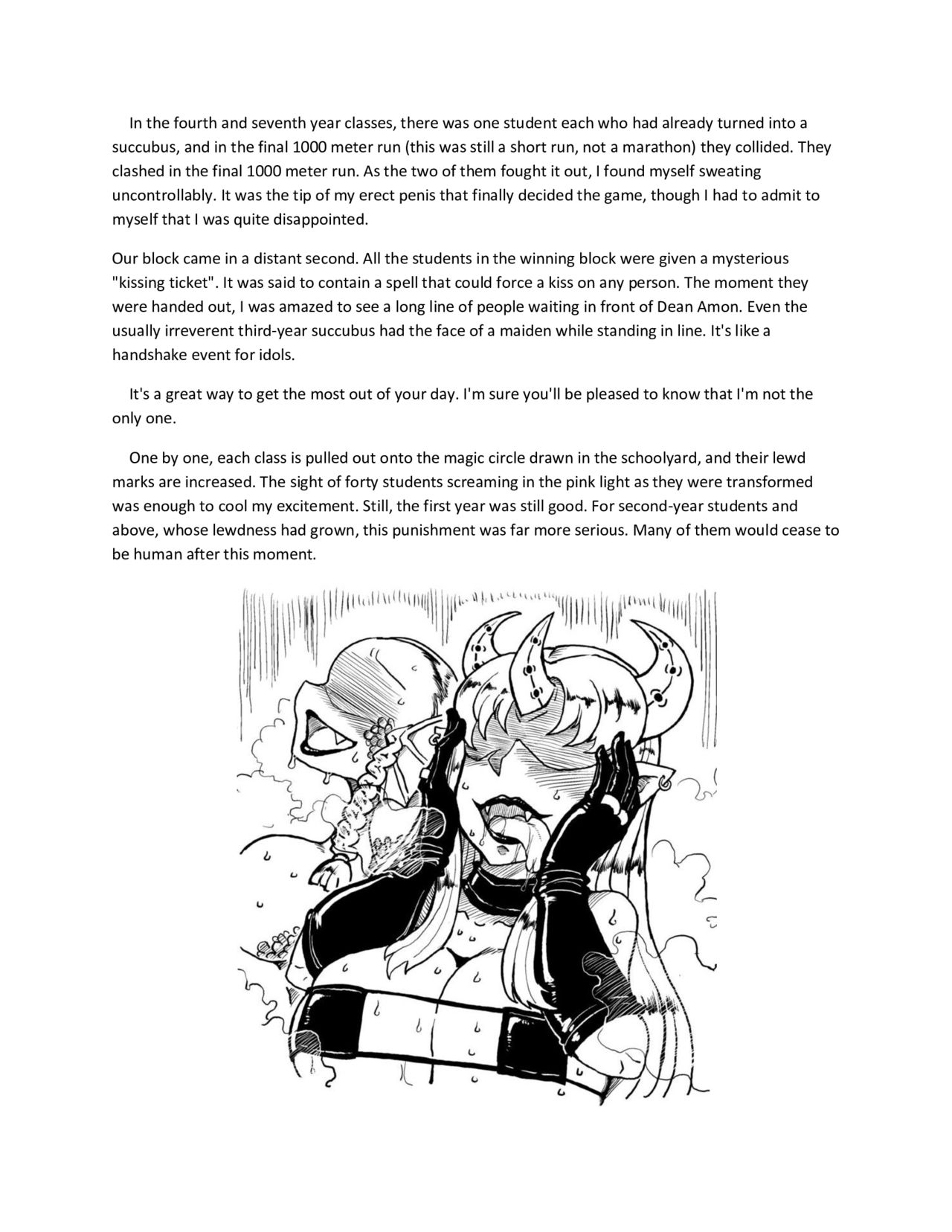 In the fourth and seventh year classes, there was one student each who had already turned into a succubus, and in the final 1000 meter run (this was still a short run, not a marathon) they collided. They clashed in the final 1000 meter run. As the two of them fought it out, I found myself sweating uncontrollably. It was the tip of my erect penis that finally decided the game, though I had to admit to myself that I was quite disappointed.

Our block came in a distant second. All the students in the winning block were given a mysterious "kissing ticket". It was said to contain a spell that could force a kiss on any person. The moment they were handed out, I was amazed to see a long line of people waiting in front of Dean Amon. Even the usually irreverent third-year succubus had the face of a maiden while standing in line. It's like a handshake event for idols.

It's a great way to get the most out of your day. I'm sure you'll be pleased to know that I'm not the only one.

One by one, each class is pulled out onto the magic circle drawn in the schoolyard, and their lewd marks are increased. The sight of forty students screaming in the pink light as they were transformed was enough to cool my excitement. Still, the first year was still good. For second-year students and above, whose lewdness had grown, this punishment was far more serious. Many of them would cease to be human after this moment.